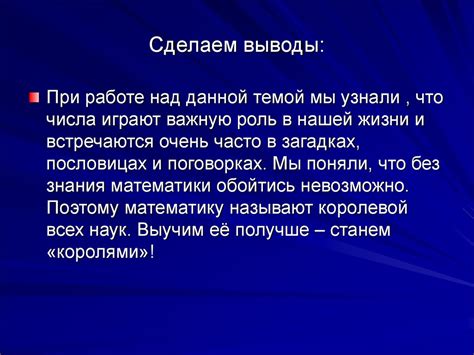 Сделаем выводы:

При работе над данной темой мы узнали , что числа играют важную роль в нашей жизни и встречаются очень часто в загадках, пословицах и поговорках. Мы поняли, что без знания математики обойтись невозможно. Поэтому математику называют королевой всех наук. Выучим её получше – станем «королями»!